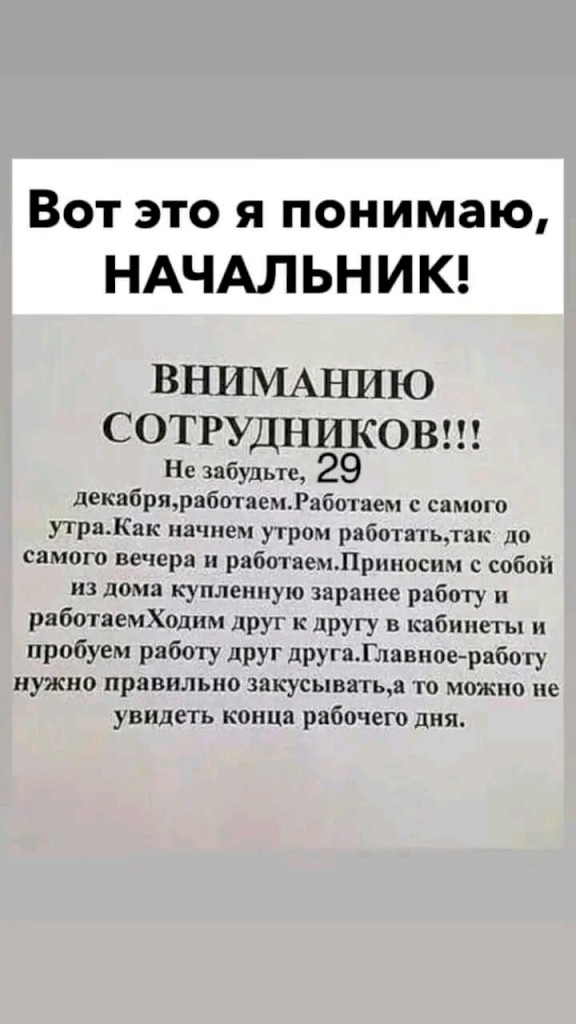 Вот это я понимаю, НАЧАЛЬНИК!

ВНИМАНИЮ СОТРУДНИКОВ!!!

Не забудьте, 29 декабря,работаем.Работаем с самого утра.Как начнем утром работать,так до самого вечера и работаем.Приносим с собой из дома купленную заранее работу и работаемХодим друг к другу в кабинеты и пробуем работу друг друга.Главное-работу нужно правильно закусывать,а то можно не увидеть конца рабочего дня.